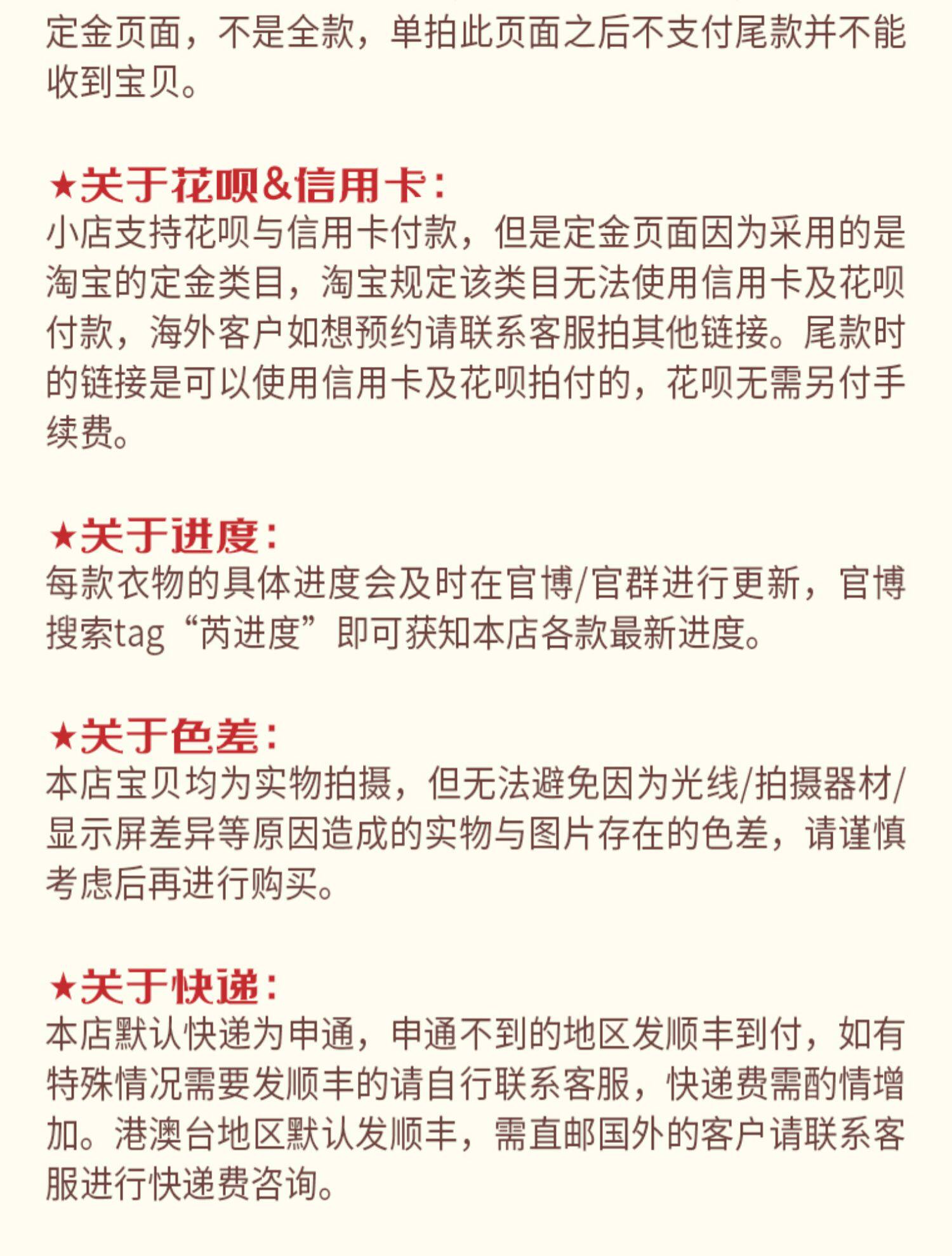 定金页面，不是全款，单拍此页面之后不支付尾款并不能收到宝贝。

★关于花呗&信用卡：
小店支持花呗与信用卡付款，但是定金页面因为采用的是淘宝的定金类目，淘宝规定该类目无法使用信用卡及花呗付款，海外客户如想预约请联系客服拍其他链接。尾款时的链接是可以使用信用卡及花呗拍付的，花呗无需另付手续费。

★关于进度：
每款衣物的具体进度会及时在官博/官群进行更新，官博搜索tag“芮进度”即可获知本店各款最新进度。

★关于色差：
本店宝贝均为实物拍摄，但无法避免因为光线/拍摄器材/显示屏差异等原因造成的实物与图片存在的色差，请谨慎考虑后再进行购买。

★关于快递：
本店默认快递为申通，申通不到的地区发顺丰到付，如有特殊情况需要发顺丰的请自行联系客服，快递费需酌情增加。港澳台地区默认发顺丰，需直邮国外的客户请联系客服进行快递费咨询。